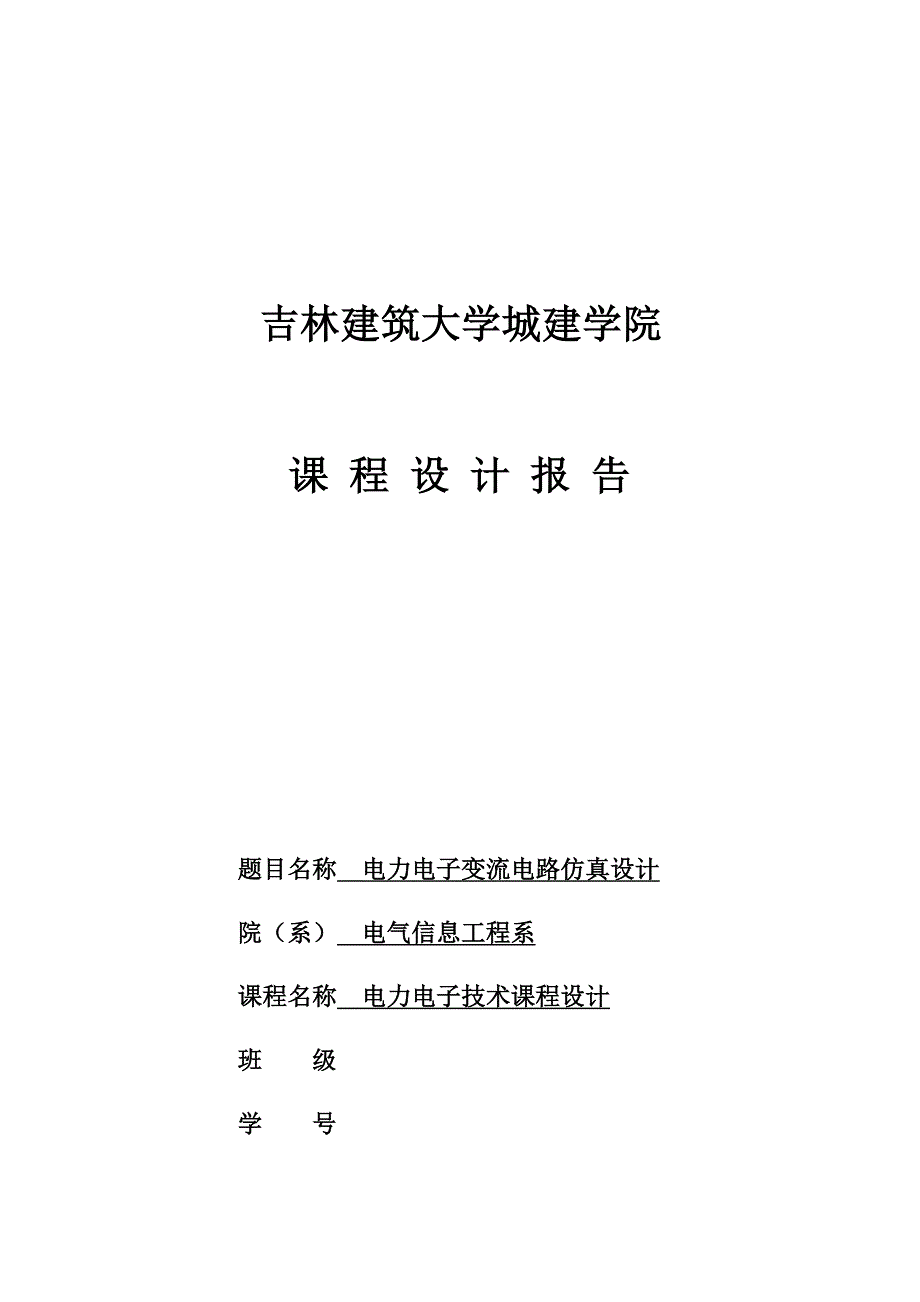 吉林建筑大学城建学院

课 程 设 计 报 告

题目名称 电力电子变流电路仿真设计

院（系） 电气信息工程系

课程名称 电力电子技术课程设计

班 级

学 号